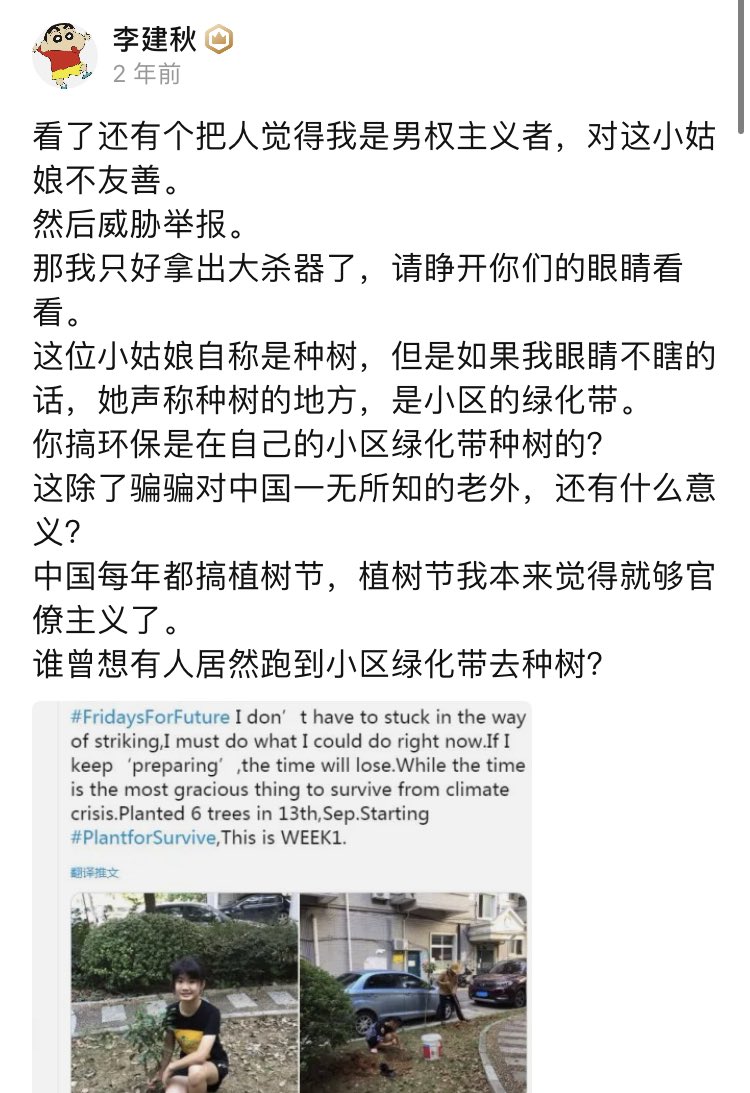 李建秋
2 年前

看了还有个把人觉得我是男权主义者，对这小姑娘不友善。
然后威胁举报。
那我只好拿出大杀器了，请睁开你们的眼睛看看。
这位小姑娘自称是种树，但是如果我眼睛不瞎的话，她声称种树的地方，是小区的绿化带。
你搞环保是在自己的小区绿化带种树的？
这除了骗骗对中国一无所知的老外，还有什么意义？
中国每年都搞植树节，植树节我本来觉得就够官僚主义了。
谁曾想有人居然跑到小区绿化带去种树？

#FridaysForFuture I don’t have to stuck in the way of striking,I must do what I could do right now.If I keep ‘preparing’,the time will lose.While the time is the most gracious thing to survive from climate crisis.Planted 6 trees in 13th,Sep.Starting #PlantforSurvive,This is WEEK1.

翻译推文